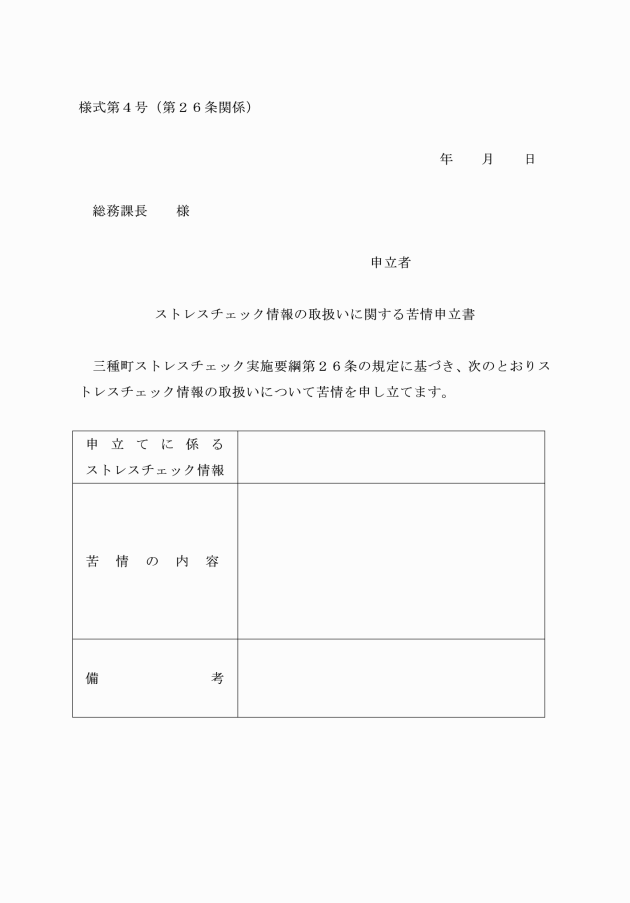 様式第４号（第２６条関係）

年　　月　　日

総務課長　　様

申立者

ストレスチェック情報の取扱いに関する苦情申立書

三種町ストレスチェック実施要綱第２６条の規定に基づき、次のとおりストレスチェック情報の取扱いについて苦情を申し立てます。

| 申立てに係るストレスチェック情報 | |
|---|---|
| 苦情の内容 | |
| 備考 | |